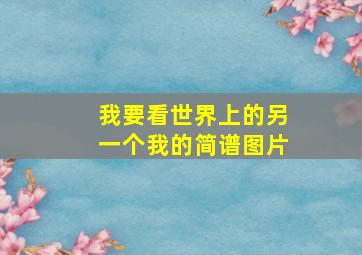 我要看世界上的另一个我的简谱图片